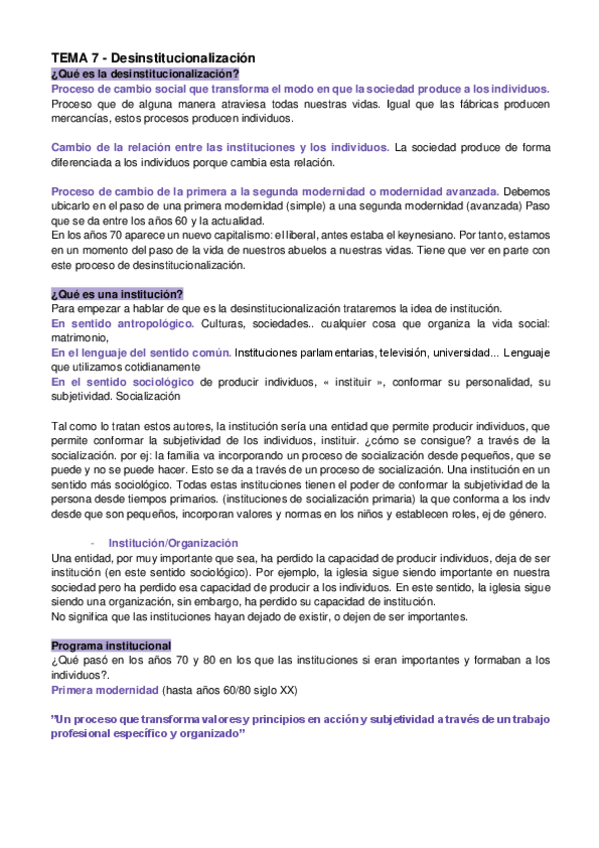 TEMA 7 - Desinstitucionalización

¿Qué es la desinstitucionalización?

Proceso de cambio social que transforma el modo en que la sociedad produce a los individuos. Proceso que de alguna manera atraviesa todas nuestras vidas. Igual que las fábricas producen mercancías, estos procesos producen individuos.

Cambio de la relación entre las instituciones y los individuos. La sociedad produce de forma diferenciada a los individuos porque cambia esta relación.

Proceso de cambio de la primera a la segunda modernidad o modernidad avanzada. Debemos ubicarlo en el paso de una primera modernidad (simple) a una segunda modernidad (avanzada) Paso que se da entre los años 60 y la actualidad.
En los años 70 aparece un nuevo capitalismo: el liberal, antes estaba el keynesiano. Por tanto, estamos en un momento del paso de la vida de nuestros abuelos a nuestras vidas. Tiene que ver en parte con este proceso de desinstitucionalización.

¿Qué es una institución?

Para empezar a hablar de que es la desinstitucionalización trataremos la idea de institución.
En sentido antropológico. Culturas, sociedades.. cualquier cosa que organiza la vida social: matrimonio,
En el lenguaje del sentido común. Instituciones parlamentarias, televisión, universidad... Lenguaje que utilizamos cotidianamente
En el sentido sociológico de producir individuos, « instituir », conformar su personalidad, su subjetividad. Socialización

Tal como lo tratan estos autores, la institución sería una entidad que permite producir individuos, que permite conformar la subjetividad de los individuos, instituir. ¿cómo se consigue? a través de la socialización. por ej: la familia va incorporando un proceso de socialización desde pequeños, que se puede y no se puede hacer. Esto se da a través de un proceso de socialización. Una institución en un sentido más sociológico. Todas estas instituciones tienen el poder de conformar la subjetividad de la persona desde tiempos primarios. (instituciones de socialización primaria) la que conforma a los indv desde que son pequeños, incorporan valores y normas en los niños y establecen roles, ej de género.

- Institución/Organización

Una entidad, por muy importante que sea, ha perdido la capacidad de producir individuos, deja de ser institución (en este sentido sociológico). Por ejemplo, la iglesia sigue siendo importante en nuestra sociedad pero ha perdido esa capacidad de producir a los individuos. En este sentido, la iglesia sigue siendo una organización, sin embargo, ha perdido su capacidad de institución.
No significa que las instituciones hayan dejado de existir, o dejen de ser importantes.

Programa institucional

¿Qué pasó en los años 70 y 80 en los que las instituciones si eran importantes y formaban a los individuos?.
Primera modernidad (hasta años 60/80 siglo XX)

"Un proceso que transforma valores y principios en acción y subjetividad a través de un trabajo profesional específico y organizado"